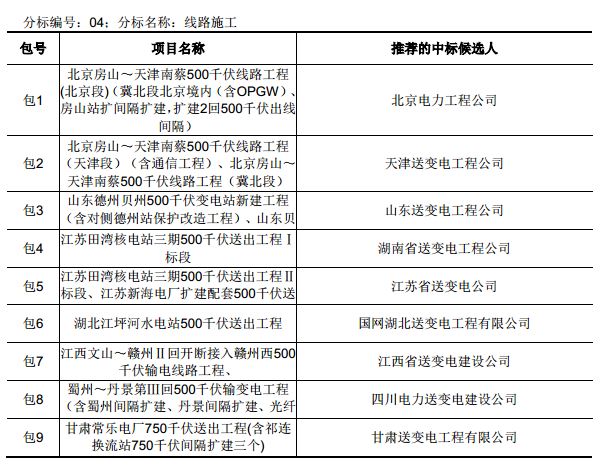 分标编号：04；分标名称：线路施工

| 包号 | 项目名称 | 推荐的中标候选人 |
|---|---|---|
| 包1 | 北京房山～天津南蔡500千伏线路工程(北京段)（冀北段北京境内（含OPGW）、房山站扩间隔扩建，扩建2回500千伏出线间隔） | 北京电力工程公司 |
| 包2 | 北京房山～天津南蔡500千伏线路工程（天津段）（含通信工程）、北京房山～天津南蔡500千伏线路工程（冀北段） | 天津送变电工程公司 |
| 包3 | 山东德州贝州500千伏变电站新建工程（含对侧德州站保护改造工程）、山东贝 | 山东送变电工程公司 |
| 包4 | 江苏田湾核电站三期500千伏送出工程Ⅰ标段 | 湖南省送变电工程公司 |
| 包5 | 江苏田湾核电站三期500千伏送出工程Ⅱ标段、江苏新海电厂扩建配套500千伏送 | 江苏省送变电公司 |
| 包6 | 湖北江坪河水电站500千伏送出工程 | 国网湖北送变电工程有限公司 |
| 包7 | 江西文山～赣州Ⅱ回开断接入赣州西500千伏输电线路工程、 | 江西省送变电建设公司 |
| 包8 | 蜀州～丹景第III回500千伏输变电工程（含蜀州间隔扩建、丹景间隔扩建、光纤 | 四川电力送变电建设公司 |
| 包9 | 甘肃常乐电厂750千伏送出工程(含祁连换流站750千伏间隔扩建三个) | 甘肃送变电工程有限公司 |